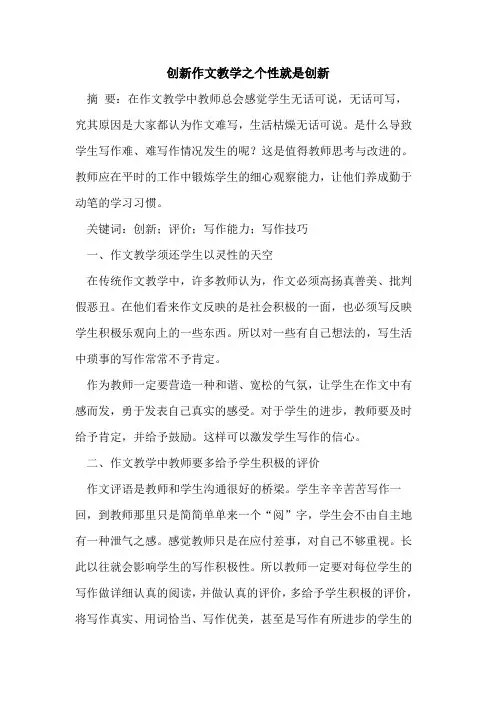 创新作文教学之个性就是创新

摘 要：在作文教学中教师总会感觉学生无话可说，无话可写，究其原因是大家都认为作文难写，生活枯燥无话可说。是什么导致学生写作难、难写作情况发生的呢？这是值得教师思考与改进的。教师应在平时的工作中锻炼学生的细心观察能力，让他们养成勤于动笔的学习习惯。

关键词：创新；评价；写作能力；写作技巧

一、作文教学须还学生以灵性的天空

在传统作文教学中，许多教师认为，作文必须高扬真善美、批判假恶丑。在他们看来作文反映的是社会积极的一面，也必须写反映学生积极乐观向上的一些东西。所以对一些有自己想法的，写生活中琐事的写作常常不予肯定。

作为教师一定要营造一种和谐、宽松的气氛，让学生在作文中有感而发，勇于发表自己真实的感受。对于学生的进步，教师要及时给予肯定，并给予鼓励。这样可以激发学生写作的信心。

二、作文教学中教师要多给予学生积极的评价

作文评语是教师和学生沟通很好的桥梁。学生辛辛苦苦写作一回，到教师那里只是简简单单来一个“阅”字，学生会不由自主地有一种泄气之感。感觉教师只是在应付差事，对自己不够重视。长此以往就会影响学生的写作积极性。所以教师一定要对每位学生的写作做详细认真的阅读，并做认真的评价，多给予学生积极的评价，将写作真实、用词恰当、写作优美，甚至是写作有所进步的学生的